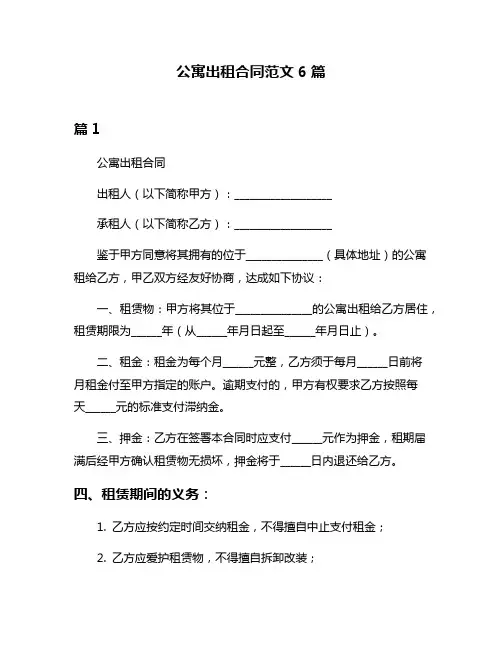 公寓出租合同范文 6 篇

篇 1

公寓出租合同

出租人（以下简称甲方）：__________________

承租人（以下简称乙方）：__________________

鉴于甲方同意将其拥有的位于______________（具体地址）的公寓租给乙方，甲乙双方经友好协商，达成如下协议：

一、租赁物：甲方将其位于______________的公寓出租给乙方居住，租赁期限为_____年（从_____年月日起至_____年月日止）。

二、租金：租金为每个月_____元整，乙方须于每月_____日前将月租金付至甲方指定的账户。逾期支付的，甲方有权要求乙方按照每天_____元的标准支付滞纳金。

三、押金：乙方在签署本合同时应支付_____元作为押金，租期届满后经甲方确认租赁物无损坏，押金将于_____日内退还给乙方。

四、租赁期间的义务：

1. 乙方应按约定时间交纳租金，不得擅自中止支付租金；

2. 乙方应爱护租赁物，不得擅自拆卸改装；